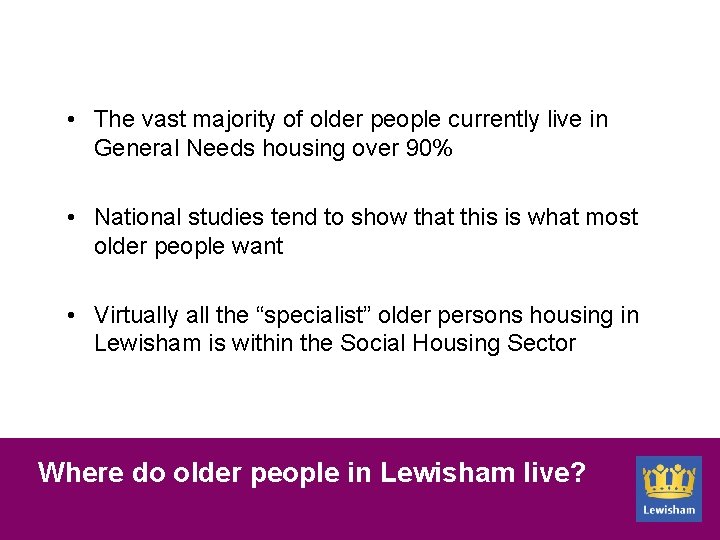 • The vast majority of older people currently live in General Needs housing over 90%

• National studies tend to show that this is what most older people want

• Virtually all the “specialist” older persons housing in Lewisham is within the Social Housing Sector

Where do older people in Lewisham live?

Lewisham